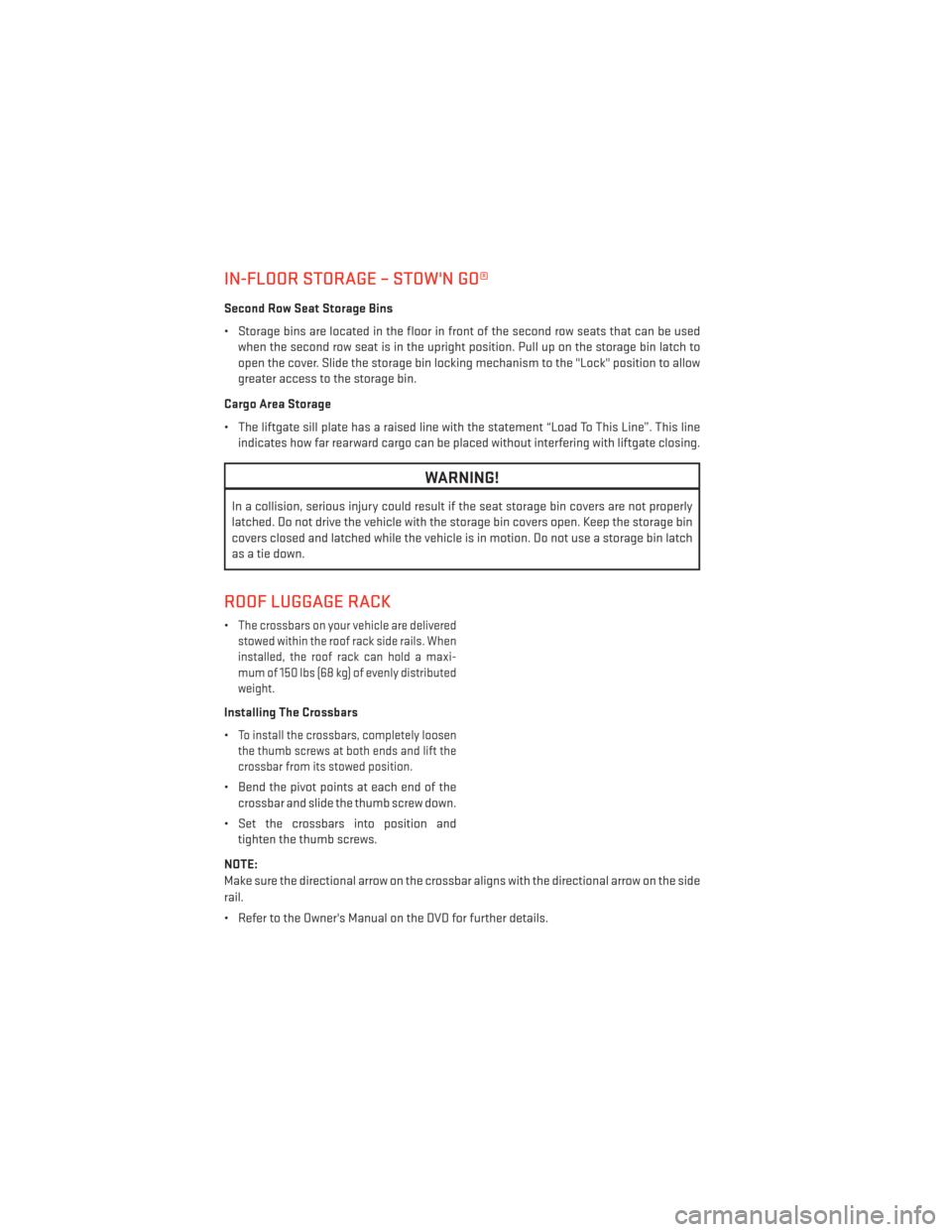 IN-FLOOR STORAGE – STOW'N GO®

Second Row Seat Storage Bins

• Storage bins are located in the floor in front of the second row seats that can be used when the second row seat is in the upright position. Pull up on the storage bin latch to open the cover. Slide the storage bin locking mechanism to the "Lock" position to allow greater access to the storage bin.

Cargo Area Storage

• The liftgate sill plate has a raised line with the statement “Load To This Line”. This line indicates how far rearward cargo can be placed without interfering with liftgate closing.

WARNING!

In a collision, serious injury could result if the seat storage bin covers are not properly latched. Do not drive the vehicle with the storage bin covers open. Keep the storage bin covers closed and latched while the vehicle is in motion. Do not use a storage bin latch as a tie down.

ROOF LUGGAGE RACK

• The crossbars on your vehicle are delivered stowed within the roof rack side rails. When installed, the roof rack can hold a maximum of 150 lbs (68 kg) of evenly distributed weight.

Installing The Crossbars

• To install the crossbars, completely loosen the thumb screws at both ends and lift the crossbar from its stowed position.

• Bend the pivot points at each end of the crossbar and slide the thumb screw down.

• Set the crossbars into position and tighten the thumb screws.

NOTE:
Make sure the directional arrow on the crossbar aligns with the directional arrow on the side rail.

• Refer to the Owner's Manual on the DVD for further details.

carmanualsonline.info